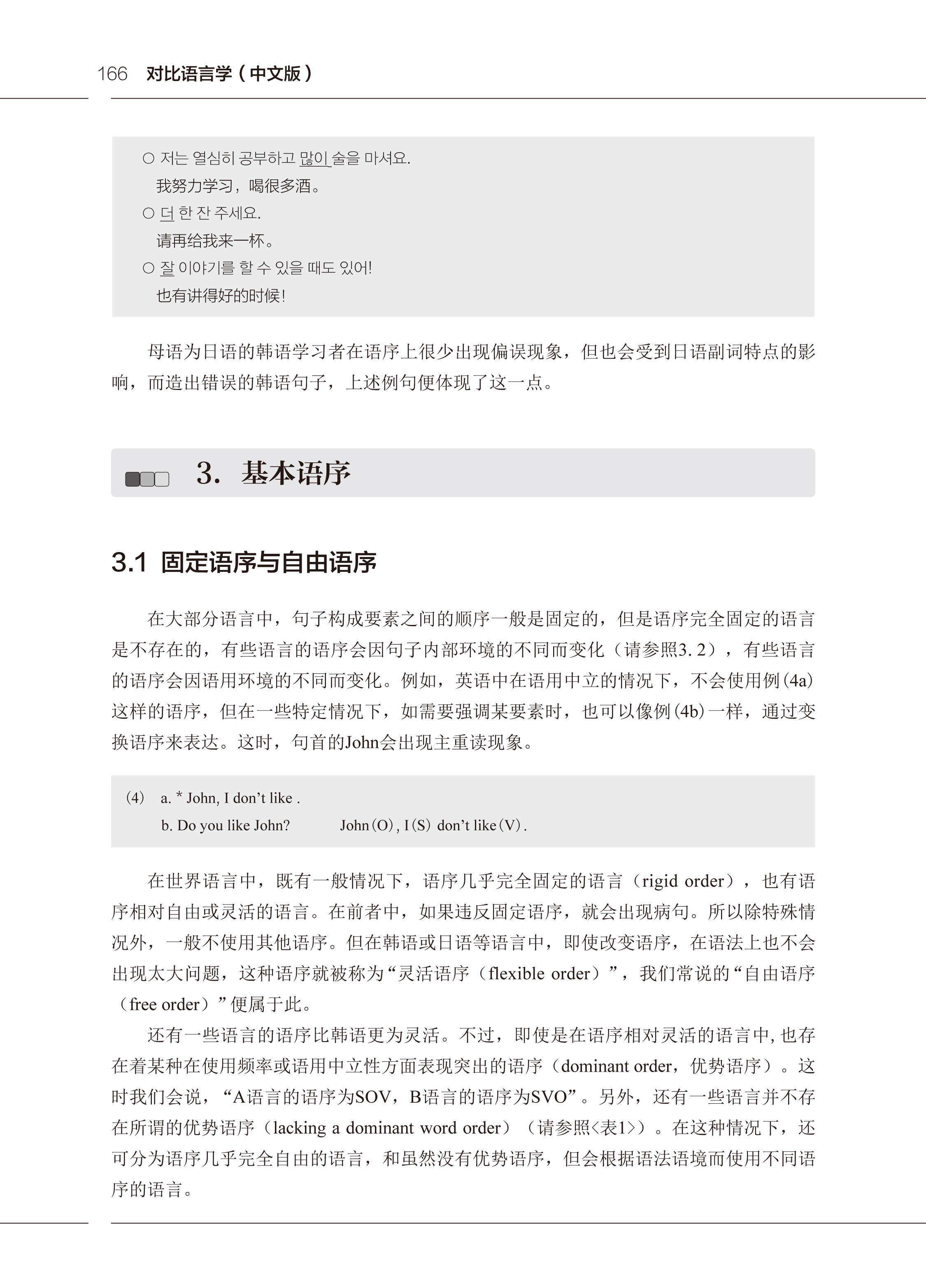 166 对比语言学（中文版）

○ 저는 열심히 공부하고 많이 술을 마셔요.
我努力学习，喝很多酒。
○ 더 한 잔 주세요.
请再给我来一杯。
○ 잘 이야기를 할 수 있을 때도 있어!
也有讲得好的时候！

母语为日语的韩语学习者在语序上很少出现偏误现象，但也会受到日语副词特点的影响，而造出错误的韩语句子，上述例句便体现了这一点。

3. 基本语序

3.1 固定语序与自由语序

在大部分语言中，句子构成要素之间的顺序一般是固定的，但是语序完全固定的语言是不存在的，有些语言的语序会因句子内部环境的不同而变化（请参照3.2），有些语言的语序会因语用环境的不同而变化。例如，英语中在语用中立的情况下，不会使用例(4a)这样的语序，但在一些特定情况下，如需要强调某要素时，也可以像例(4b)一样，通过变换语序来表达。这时，句首的John会出现主重读现象。

(4) a. * John, I don't like .
b. Do you like John? John(O), I(S) don't like(V).

在世界语言中，既有一般情况下，语序几乎完全固定的语言（rigid order），也有语序相对自由或灵活的语言。在前者中，如果违反固定语序，就会出现病句。所以除特殊情况外，一般不使用其他语序。但在韩语或日语等语言中，即使改变语序，在语法上也不会出现太大问题，这种语序就被称为“灵活语序（flexible order）”，我们常说的“自由语序（free order）”便属于此。

还有一些语言的语序比韩语更为灵活。不过，即使是在语序相对灵活的语言中，也存在着某种在使用频率或语用中立性方面表现突出的语序（dominant order，优势语序）。这时我们会说，“A语言的语序为SOV，B语言的语序为SVO”。另外，还有一些语言并不存在所谓的优势语序（lacking a dominant word order）（请参照<表1>）。在这种情况下，还可分为语序几乎完全自由的语言，和虽然没有优势语序，但会根据语法语境而使用不同语序的语言。